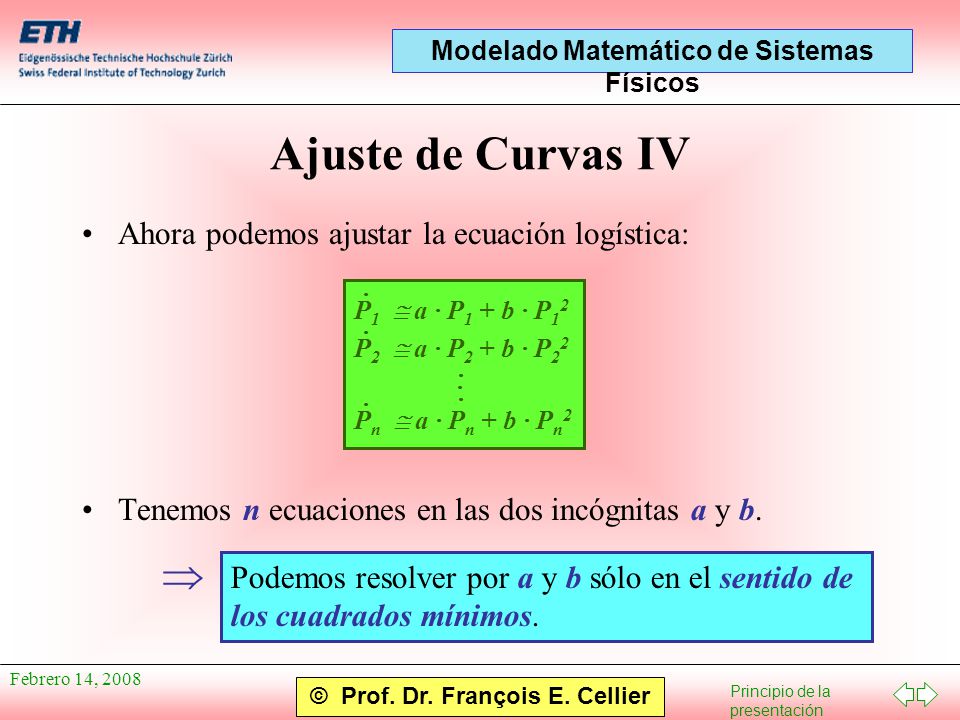 ETH
Eidgenössische Technische Hochschule Zürich
Swiss Federal Institute of Technology Zurich

Modelado Matemático de Sistemas Físicos

Ajuste de Curvas IV

• Ahora podemos ajustar la ecuación logística:

$\dot{P}_1 \cong a \cdot P_1 + b \cdot P_1^2$
$\dot{P}_2 \cong a \cdot P_2 + b \cdot P_2^2$
$\vdots$
$\dot{P}_n \cong a \cdot P_n + b \cdot P_n^2$

• Tenemos $n$ ecuaciones en las dos incógnitas $a$ y $b$.

$\Rightarrow$ Podemos resolver por $a$ y $b$ sólo en el sentido de los cuadrados mínimos.

Febrero 14, 2008

© Prof. Dr. François E. Cellier

Principio de la presentación